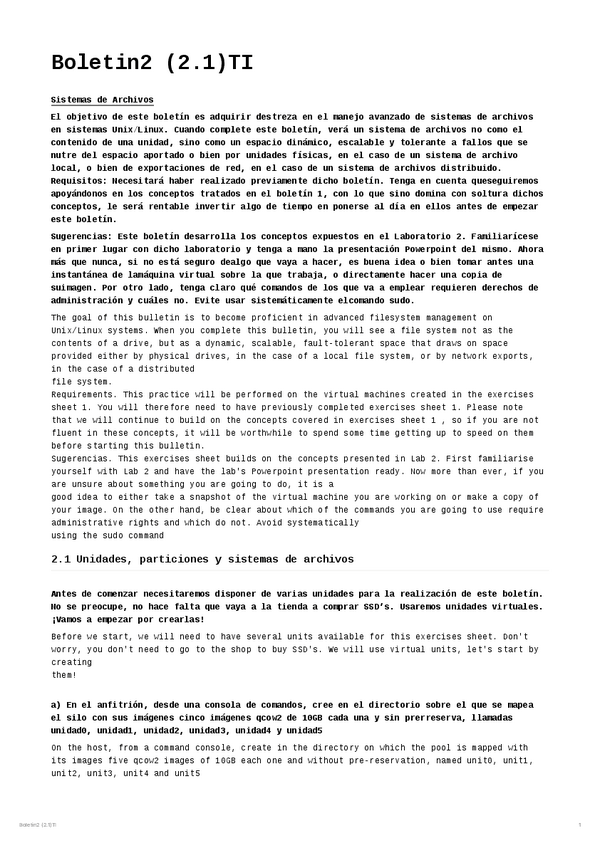 Boletin2 (2.1)TI

Sistemas de Archivos

El objetivo de este boletín es adquirir destreza en el manejo avanzado de sistemas de archivos en sistemas Unix/Linux. Cuando complete este boletín, verá un sistema de archivos no como el contenido de una unidad, sino como un espacio dinámico, escalable y tolerante a fallos que se nutre del espacio aportado o bien por unidades físicas, en el caso de un sistema de archivo local, o bien de exportaciones de red, en el caso de un sistema de archivos distribuido.
Requisitos: Necesitará haber realizado previamente dicho boletín. Tenga en cuenta queseguiremos apoyándonos en los conceptos tratados en el boletín 1, con lo que sino domina con soltura dichos conceptos, le será rentable invertir algo de tiempo en ponerse al día en ellos antes de empezar este boletín.

Sugerencias: Este boletín desarrolla los conceptos expuestos en el Laboratorio 2. Familiarícese en primer lugar con dicho laboratorio y tenga a mano la presentación Powerpoint del mismo. Ahora más que nunca, si no está seguro dealgo que vaya a hacer, es buena idea o bien tomar antes una instantánea de lamáquina virtual sobre la que trabaja, o directamente hacer una copia de suimagen. Por otro lado, tenga claro qué comandos de los que va a emplear requieren derechos de administración y cuáles no. Evite usar sistemáticamente elcomando sudo.

The goal of this bulletin is to become proficient in advanced filesystem management on Unix/Linux systems. When you complete this bulletin, you will see a file system not as the contents of a drive, but as a dynamic, scalable, fault-tolerant space that draws on space provided either by physical drives, in the case of a local file system, or by network exports, in the case of a distributed
file system.
Requirements. This practice will be performed on the virtual machines created in the exercises sheet 1. You will therefore need to have previously completed exercises sheet 1. Please note that we will continue to build on the concepts covered in exercises sheet 1 , so if you are not fluent in these concepts, it will be worthwhile to spend some time getting up to speed on them before starting this bulletin.
Sugerencias. This exercises sheet builds on the concepts presented in Lab 2. First familiarise yourself with Lab 2 and have the lab's Powerpoint presentation ready. Now more than ever, if you are unsure about something you are going to do, it is a
good idea to either take a snapshot of the virtual machine you are working on or make a copy of your image. On the other hand, be clear about which of the commands you are going to use require administrative rights and which do not. Avoid systematically
using the sudo command

2.1 Unidades, particiones y sistemas de archivos

Antes de comenzar necesitaremos disponer de varias unidades para la realización de este boletín. No se preocupe, no hace falta que vaya a la tienda a comprar SSD's. Usaremos unidades virtuales. ¡Vamos a empezar por crearlas!

Before we start, we will need to have several units available for this exercises sheet. Don't worry, you don't need to go to the shop to buy SSD's. We will use virtual units, let's start by creating
them!

a) En el anfitrión, desde una consola de comandos, cree en el directorio sobre el que se mapea el silo con sus imágenes cinco imágenes qcow2 de 10GB cada una y sin prerreserva, llamadas unidad0, unidad1, unidad2, unidad3, unidad4 y unidad5

On the host, from a command console, create in the directory on which the pool is mapped with its images five qcow2 images of 10GB each one and without pre-reservation, named unit0, unit1, unit2, unit3, unit4 and unit5

Boletin2 (2.1)TI

1